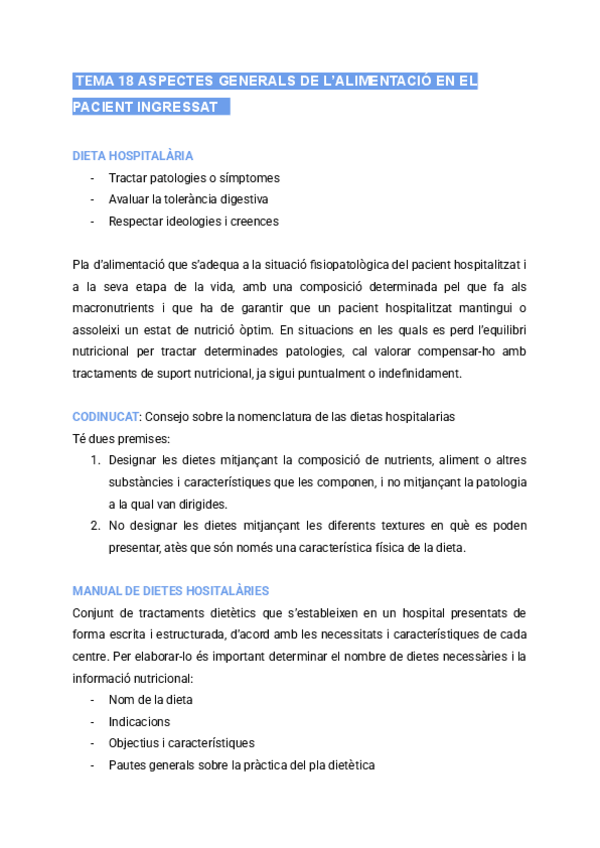 TEMA 18 ASPECTES GENERALS DE L'ALIMENTACIÓ EN EL PACIENT INGRESSAT

DIETA HOSPITALÀRIA
- Tractar patologies o símptomes
- Avaluar la tolerància digestiva
- Respectar ideologies i creences

Pla d'alimentació que s'adequa a la situació fisiopatològica del pacient hospitalitzat i a la seva etapa de la vida, amb una composició determinada pel que fa als macronutrients i que ha de garantir que un pacient hospitalitzat mantingui o assoleixi un estat de nutrició òptim. En situacions en les quals es perd l'equilibri nutricional per tractar determinades patologies, cal valorar compensar-ho amb tractaments de suport nutricional, ja sigui puntualment o indefinidament.

CODINUCAT: Consejo sobre la nomenclatura de las dietas hospitalarias
Té dues premises:
1. Designar les dietes mitjançant la composició de nutrients, aliment o altres substàncies i característiques que les componen, i no mitjançant la patologia a la qual van dirigides.
2. No designar les dietes mitjançant les diferents textures en què es poden presentar, atès que són només una característica física de la dieta.

MANUAL DE DIETES HOSITALÀRIES
Conjunt de tractaments dietètics que s'estableixen en un hospital presentats de forma escrita i estructurada, d'acord amb les necessitats i característiques de cada centre. Per elaborar-lo és important determinar el nombre de dietes necessàries i la informació nutricional:
- Nom de la dieta
- Indicacions
- Objectius i característiques
- Pautes generals sobre la pràctica del pla dietètica